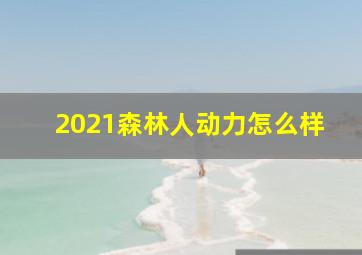 2021森林人动力怎么样